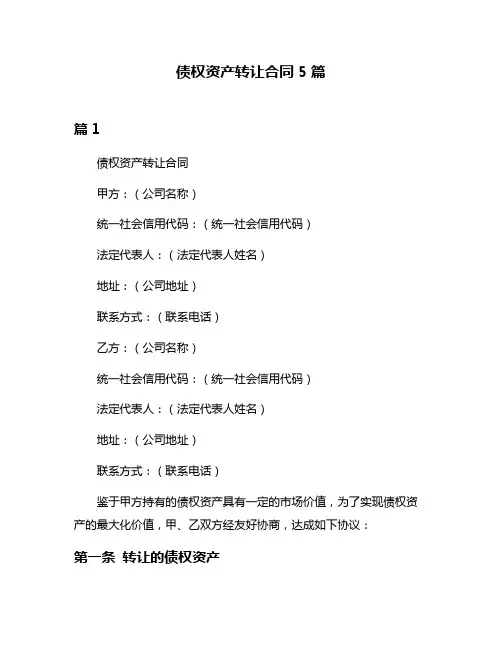 债权资产转让合同 5 篇

篇 1

债权资产转让合同

甲方：（公司名称）

统一社会信用代码：（统一社会信用代码）

法定代表人：（法定代表人姓名）

地址：（公司地址）

联系方式：（联系电话）

乙方：（公司名称）

统一社会信用代码：（统一社会信用代码）

法定代表人：（法定代表人姓名）

地址：（公司地址）

联系方式：（联系电话）

鉴于甲方持有的债权资产具有一定的市场价值，为了实现债权资产的最大化价值，甲、乙双方经友好协商，达成如下协议：

第一条 转让的债权资产